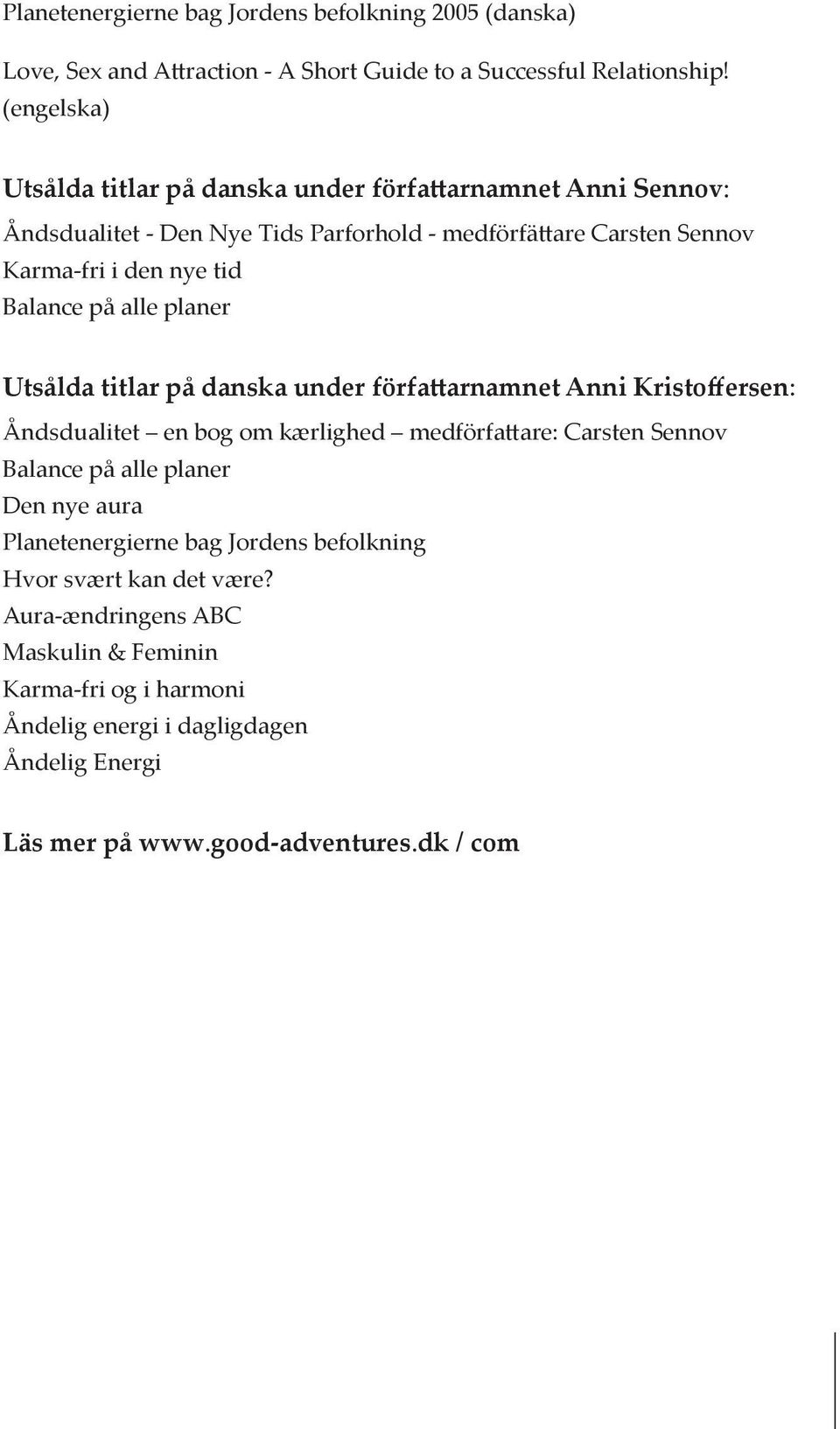 Planetenergierne bag Jordens befolkning 2005 (danska)

Love, Sex and Attraction - A Short Guide to a Successful Relationship! (engelska)

Utsålda titlar på danska under författarnamnet Anni Sennov:

Åndsdualitet - Den Nye Tids Parforhold - medförfättare Carsten Sennov
Karma-fri i den nye tid
Balance på alle planer

Utsålda titlar på danska under författarnamnet Anni Kristoffersen:

Åndsdualitet – en bog om kærlighed – medförfattare: Carsten Sennov
Balance på alle planer
Den nye aura
Planetenergierne bag Jordens befolkning
Hvor svært kan det være?
Aura-ændringens ABC
Maskulin & Feminin
Karma-fri og i harmoni
Åndelig energi i dagligdagen
Åndelig Energi

Läs mer på www.good-adventures.dk / com